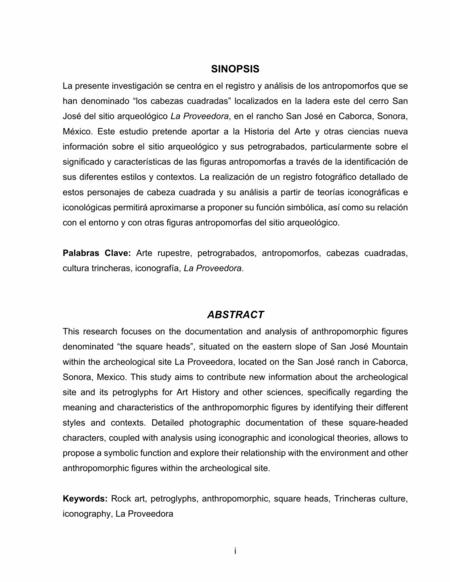 SINOPSIS

La presente investigación se centra en el registro y análisis de los antropomorfos que se han denominado "los cabezas cuadradas" localizados en la ladera este del cerro San José del sitio arqueológico La Proveedora, en el rancho San José en Caborca, Sonora, México. Este estudio pretende aportar a la Historia del Arte y otras ciencias nueva información sobre el sitio arqueológico y sus petrograbados, particularmente sobre el significado y características de las figuras antropomorfas a través de la identificación de sus diferentes estilos y contextos. La realización de un registro fotográfico detallado de estos personajes de cabeza cuadrada y su análisis a partir de teorías iconográficas e iconológicas permitirá aproximarse a proponer su función simbólica, así como su relación con el entorno y con otras figuras antropomorfas del sitio arqueológico.

Palabras Clave: Arte rupestre, petrograbados, antropomorfos, cabezas cuadradas, cultura trincheras, iconografía, La Proveedora.

ABSTRACT

This research focuses on the documentation and analysis of anthropomorphic figures denominated "the square heads", situated on the eastern slope of San José Mountain within the archeological site La Proveedora, located on the San José ranch in Caborca, Sonora, Mexico. This study aims to contribute new information about the archeological site and its petroglyphs for Art History and other sciences, specifically regarding the meaning and characteristics of the anthropomorphic figures by identifying their different styles and contexts. Detailed photographic documentation of these square-headed characters, coupled with analysis using iconographic and iconological theories, allows to propose a symbolic function and explore their relationship with the environment and other anthropomorphic figures within the archeological site.

Keywords: Rock art, petroglyphs, anthropomorphic, square heads, Trincheras culture, iconography, La Proveedora

i